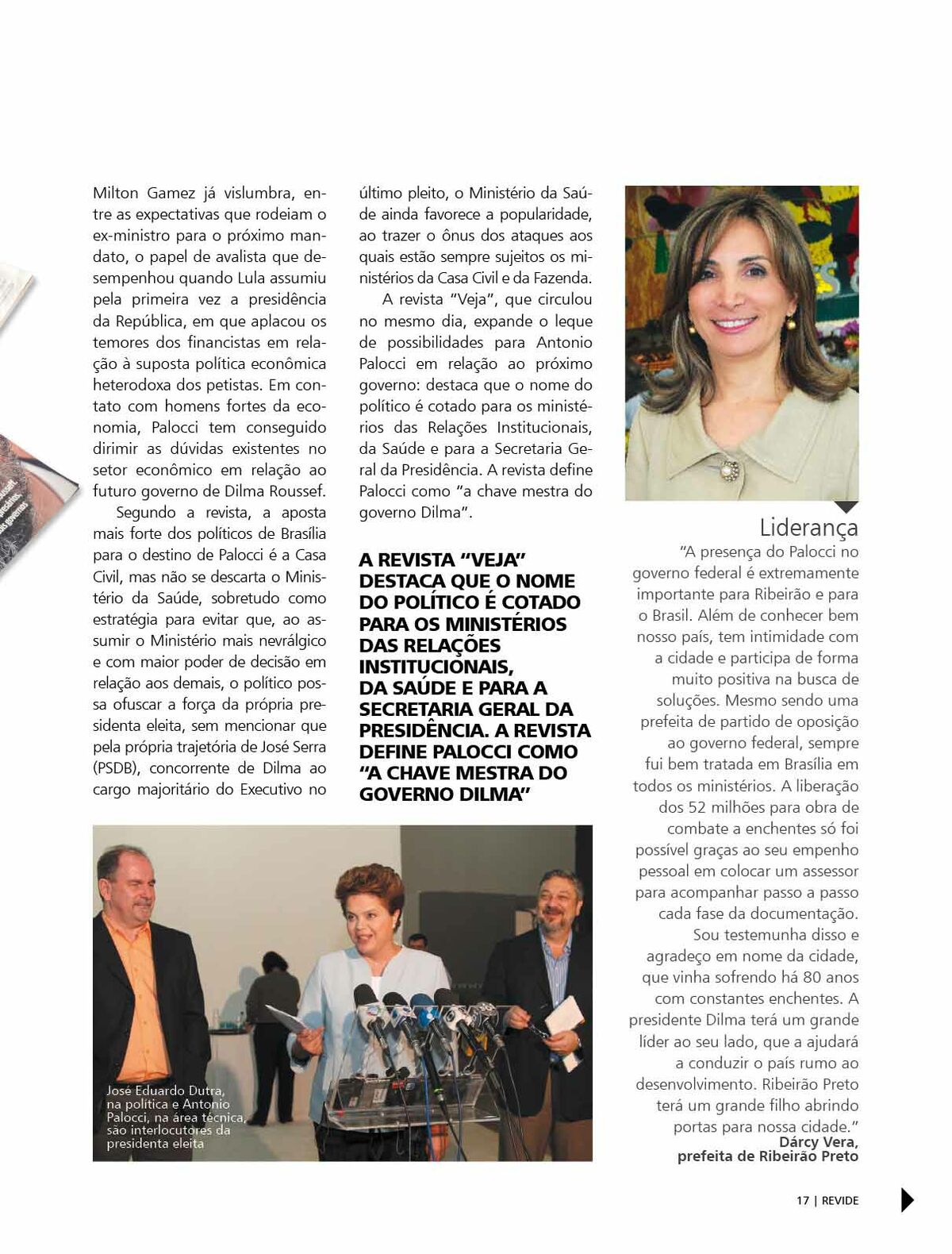 Milton Gamez já vislumbra, entre as expectativas que rodeiam o ex-ministro para o próximo mandato, o papel de avalista que desempenhou quando Lula assumiu pela primeira vez a presidência da República, em que aplacou os temores dos financistas em relação à suposta política econômica heterodoxa dos petistas. Em contato com homens fortes da economia, Palocci tem conseguido dirimir as dúvidas existentes no setor econômico em relação ao futuro governo de Dilma Roussef.

Segundo a revista, a aposta mais forte dos políticos de Brasília para o destino de Palocci é a Casa Civil, mas não se descarta o Ministério da Saúde, sobretudo como estratégia para evitar que, ao assumir o Ministério mais nevrálgico e com maior poder de decisão em relação aos demais, o político possa ofuscar a força da própria presidenta eleita, sem mencionar que pela própria trajetória de José Serra (PSDB), concorrente de Dilma ao cargo majoritário do Executivo no último pleito, o Ministério da Saúde ainda favorece a popularidade, ao trazer o ônus dos ataques aos quais estão sempre sujeitos os ministérios da Casa Civil e da Fazenda.

A revista "Veja", que circulou no mesmo dia, expande o leque de possibilidades para Antonio Palocci em relação ao próximo governo: destaca que o nome do político é cotado para os ministérios das Relações Institucionais, da Saúde e para a Secretaria Geral da Presidência. A revista define Palocci como "a chave mestra do governo Dilma".

A REVISTA "VEJA" DESTACA QUE O NOME DO POLÍTICO É COTADO PARA OS MINISTÉRIOS DAS RELAÇÕES INSTITUCIONAIS, DA SAÚDE E PARA A SECRETARIA GERAL DA PRESIDÊNCIA. A REVISTA DEFINE PALOCCI COMO "A CHAVE MESTRA DO GOVERNO DILMA"

José Eduardo Dutra, na política e Antonio Palocci, na área técnica, são interlocutores da presidenta eleita

Liderança

"A presença do Palocci no governo federal é extremamente importante para Ribeirão e para o Brasil. Além de conhecer bem nosso país, tem intimidade com a cidade e participa de forma muito positiva na busca de soluções. Mesmo sendo uma prefeita de partido de oposição ao governo federal, sempre fui bem tratada em Brasília em todos os ministérios. A liberação dos 52 milhões para obra de combate a enchentes só foi possível graças ao seu empenho pessoal em colocar um assessor para acompanhar passo a passo cada fase da documentação. Sou testemunha disso e agradeço em nome da cidade, que vinha sofrendo há 80 anos com constantes enchentes. A presidente Dilma terá um grande líder ao seu lado, que a ajudará a conduzir o país rumo ao desenvolvimento. Ribeirão Preto terá um grande filho abrindo portas para nossa cidade."
Dárcy Vera, prefeita de Ribeirão Preto

17 | REVIDE